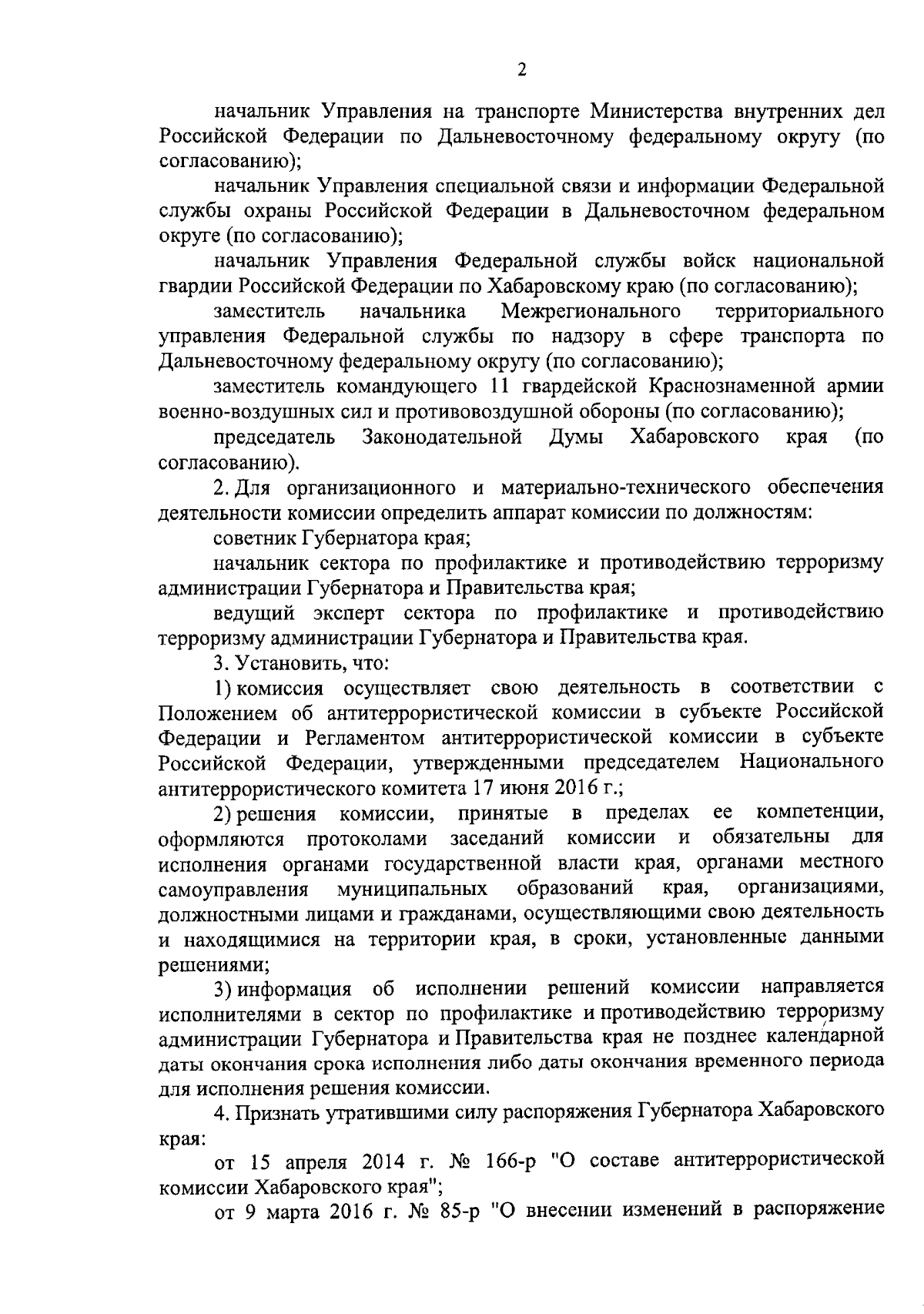 2

начальник Управления на транспорте Министерства внутренних дел Российской Федерации по Дальневосточному федеральному округу (по согласованию);

начальник Управления специальной связи и информации Федеральной службы охраны Российской Федерации в Дальневосточном федеральном округе (по согласованию);

начальник Управления Федеральной службы войск национальной гвардии Российской Федерации по Хабаровскому краю (по согласованию);

заместитель начальника Межрегионального территориального управления Федеральной службы по надзору в сфере транспорта по Дальневосточному федеральному округу (по согласованию);

заместитель командующего 11 гвардейской Краснознаменной армии военно-воздушных сил и противовоздушной обороны (по согласованию);

председатель Законодательной Думы Хабаровского края (по согласованию).

2. Для организационного и материально-технического обеспечения деятельности комиссии определить аппарат комиссии по должностям:

советник Губернатора края;

начальник сектора по профилактике и противодействию терроризму администрации Губернатора и Правительства края;

ведущий эксперт сектора по профилактике и противодействию терроризму администрации Губернатора и Правительства края.

3. Установить, что:

1) комиссия осуществляет свою деятельность в соответствии с Положением об антитеррористической комиссии в субъекте Российской Федерации и Регламентом антитеррористической комиссии в субъекте Российской Федерации, утвержденными председателем Национального антитеррористического комитета 17 июня 2016 г.;

2) решения комиссии, принятые в пределах ее компетенции, оформляются протоколами заседаний комиссии и обязательны для исполнения органами государственной власти края, органами местного самоуправления муниципальных образований края, организациями, должностными лицами и гражданами, осуществляющими свою деятельность и находящимися на территории края, в сроки, установленные данными решениями;

3) информация об исполнении решений комиссии направляется исполнителями в сектор по профилактике и противодействию терроризму администрации Губернатора и Правительства края не позднее календарной даты окончания срока исполнения либо даты окончания временного периода для исполнения решения комиссии.

4. Признать утратившими силу распоряжения Губернатора Хабаровского края:

от 15 апреля 2014 г. № 166-р "О составе антитеррористической комиссии Хабаровского края";

от 9 марта 2016 г. № 85-р "О внесении изменений в распоряжение